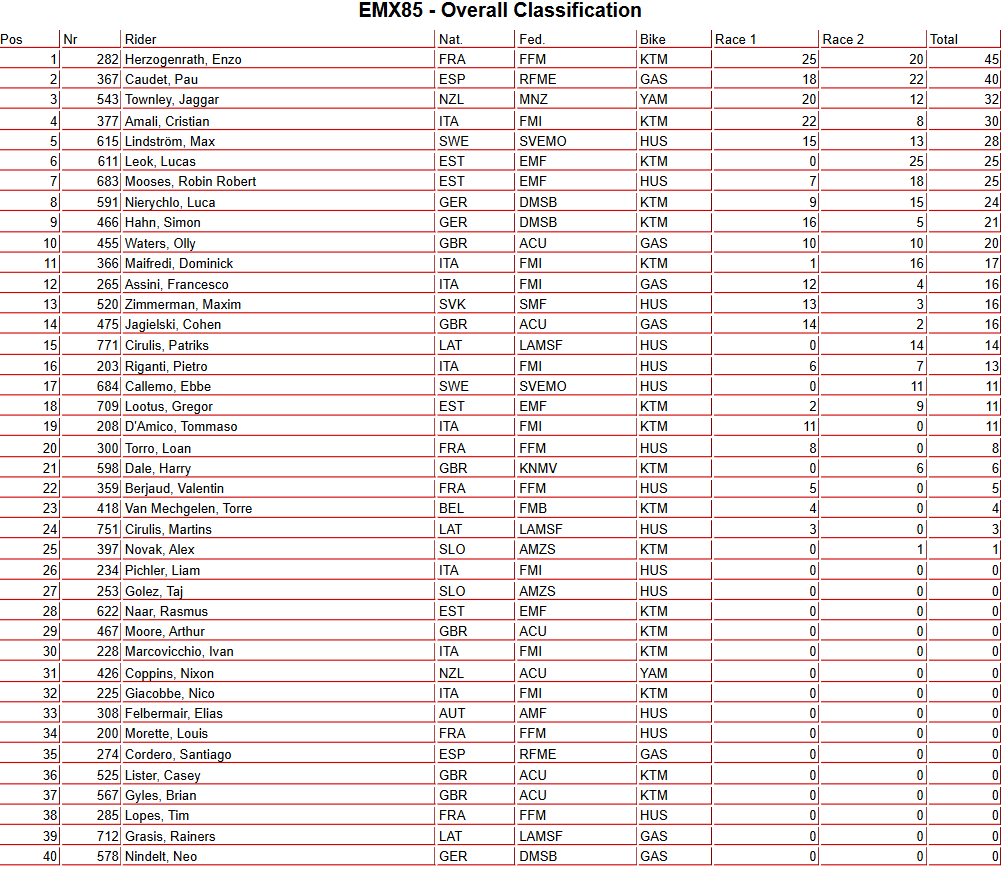 EMX85 - Overall Classification

| Pos | Nr | Rider | Nat. | Fed. | Bike | Race 1 | Race 2 | Total |
|---|---|---|---|---|---|---|---|---|
| 1 | 282 | Herzogenrath, Enzo | FRA | FFM | KTM | 25 | 20 | 45 |
| 2 | 367 | Caudet, Pau | ESP | RFME | GAS | 18 | 22 | 40 |
| 3 | 543 | Townley, Jaggar | NZL | MNZ | YAM | 20 | 12 | 32 |
| 4 | 377 | Amali, Cristian | ITA | FMI | KTM | 22 | 8 | 30 |
| 5 | 615 | Lindström, Max | SWE | SVEMO | HUS | 15 | 13 | 28 |
| 6 | 611 | Leok, Lucas | EST | EMF | KTM | 0 | 25 | 25 |
| 7 | 683 | Mooses, Robin Robert | EST | EMF | HUS | 7 | 18 | 25 |
| 8 | 591 | Nierychlo, Luca | GER | DMSB | KTM | 9 | 15 | 24 |
| 9 | 466 | Hahn, Simon | GER | DMSB | KTM | 16 | 5 | 21 |
| 10 | 455 | Waters, Olly | GBR | ACU | GAS | 10 | 10 | 20 |
| 11 | 366 | Maifredi, Dominick | ITA | FMI | KTM | 1 | 16 | 17 |
| 12 | 265 | Assini, Francesco | ITA | FMI | GAS | 12 | 4 | 16 |
| 13 | 520 | Zimmerman, Maxim | SVK | SMF | HUS | 13 | 3 | 16 |
| 14 | 475 | Jagielski, Cohen | GBR | ACU | GAS | 14 | 2 | 16 |
| 15 | 771 | Cirulis, Patriks | LAT | LAMSF | HUS | 0 | 14 | 14 |
| 16 | 203 | Riganti, Pietro | ITA | FMI | HUS | 6 | 7 | 13 |
| 17 | 684 | Callemo, Ebbe | SWE | SVEMO | HUS | 0 | 11 | 11 |
| 18 | 709 | Lootus, Gregor | EST | EMF | KTM | 2 | 9 | 11 |
| 19 | 208 | D'Amico, Tommaso | ITA | FMI | KTM | 11 | 0 | 11 |
| 20 | 300 | Torro, Loan | FRA | FFM | HUS | 8 | 0 | 8 |
| 21 | 598 | Dale, Harry | GBR | KNMV | KTM | 0 | 6 | 6 |
| 22 | 359 | Berjaud, Valentin | FRA | FFM | HUS | 5 | 0 | 5 |
| 23 | 418 | Van Mechgelen, Torre | BEL | FMB | KTM | 4 | 0 | 4 |
| 24 | 751 | Cirulis, Martins | LAT | LAMSF | HUS | 3 | 0 | 3 |
| 25 | 397 | Novak, Alex | SLO | AMZS | KTM | 0 | 1 | 1 |
| 26 | 234 | Pichler, Liam | ITA | FMI | HUS | 0 | 0 | 0 |
| 27 | 253 | Golez, Taj | SLO | AMZS | HUS | 0 | 0 | 0 |
| 28 | 622 | Naar, Rasmus | EST | EMF | KTM | 0 | 0 | 0 |
| 29 | 467 | Moore, Arthur | GBR | ACU | KTM | 0 | 0 | 0 |
| 30 | 228 | Marcovicchio, Ivan | ITA | FMI | KTM | 0 | 0 | 0 |
| 31 | 426 | Coppins, Nixon | NZL | ACU | YAM | 0 | 0 | 0 |
| 32 | 225 | Giacobbe, Nico | ITA | FMI | KTM | 0 | 0 | 0 |
| 33 | 308 | Felbermair, Elias | AUT | AMF | HUS | 0 | 0 | 0 |
| 34 | 200 | Morette, Louis | FRA | FFM | HUS | 0 | 0 | 0 |
| 35 | 274 | Cordero, Santiago | ESP | RFME | GAS | 0 | 0 | 0 |
| 36 | 525 | Lister, Casey | GBR | ACU | KTM | 0 | 0 | 0 |
| 37 | 567 | Gyles, Brian | GBR | ACU | KTM | 0 | 0 | 0 |
| 38 | 285 | Lopes, Tim | FRA | FFM | HUS | 0 | 0 | 0 |
| 39 | 712 | Grasis, Rainers | LAT | LAMSF | GAS | 0 | 0 | 0 |
| 40 | 578 | Nindelt, Neo | GER | DMSB | GAS | 0 | 0 | 0 |